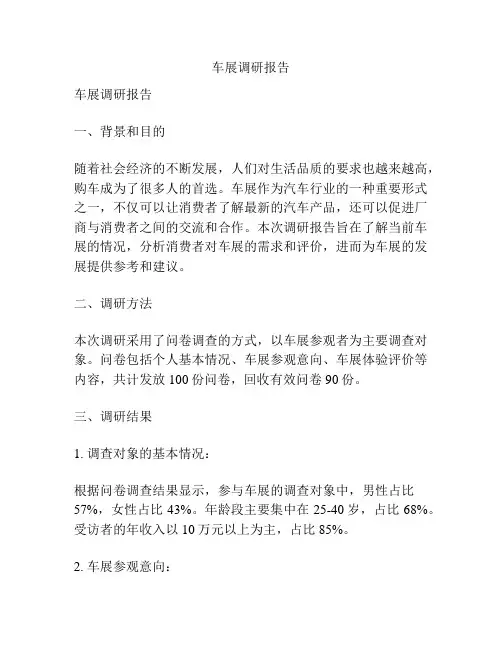 车展调研报告

车展调研报告

一、背景和目的

随着社会经济的不断发展，人们对生活品质的要求也越来越高，购车成为了很多人的首选。车展作为汽车行业的一种重要形式之一，不仅可以让消费者了解最新的汽车产品，还可以促进厂商与消费者之间的交流和合作。本次调研报告旨在了解当前车展的情况，分析消费者对车展的需求和评价，进而为车展的发展提供参考和建议。

二、调研方法

本次调研采用了问卷调查的方式，以车展参观者为主要调查对象。问卷包括个人基本情况、车展参观意向、车展体验评价等内容，共计发放 100 份问卷，回收有效问卷 90 份。

三、调研结果

1. 调查对象的基本情况：

根据问卷调查结果显示，参与车展的调查对象中，男性占比 57%，女性占比 43%。年龄段主要集中在 25-40 岁，占比 68%。受访者的年收入以 10 万元以上为主，占比 85%。

2. 车展参观意向：